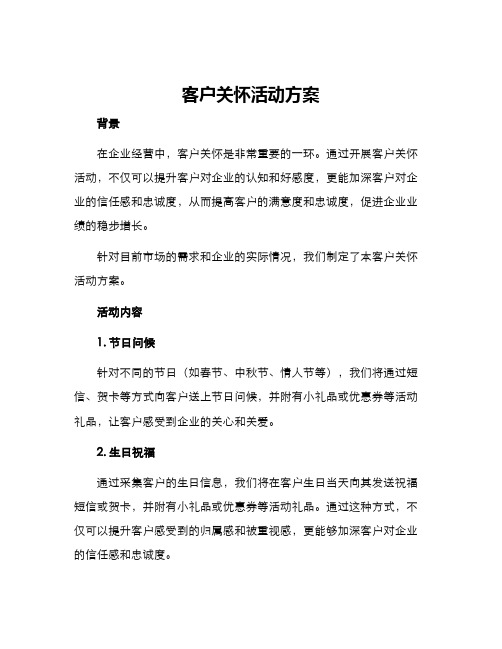 客户关怀活动方案

背景

在企业经营中，客户关怀是非常重要的一环。通过开展客户关怀活动，不仅可以提升客户对企业的认知和好感度，更能加深客户对企业的信任感和忠诚度，从而提高客户的满意度和忠诚度，促进企业业绩的稳步增长。

针对目前市场的需求和企业的实际情况，我们制定了本客户关怀活动方案。

活动内容

1. 节日问候

针对不同的节日（如春节、中秋节、情人节等），我们将通过短信、贺卡等方式向客户送上节日问候，并附有小礼品或优惠券等活动礼品，让客户感受到企业的关心和关爱。

2. 生日祝福

通过采集客户的生日信息，我们将在客户生日当天向其发送祝福短信或贺卡，并附有小礼品或优惠券等活动礼品。通过这种方式，不仅可以提升客户感受到的归属感和被重视感，更能够加深客户对企业的信任感和忠诚度。